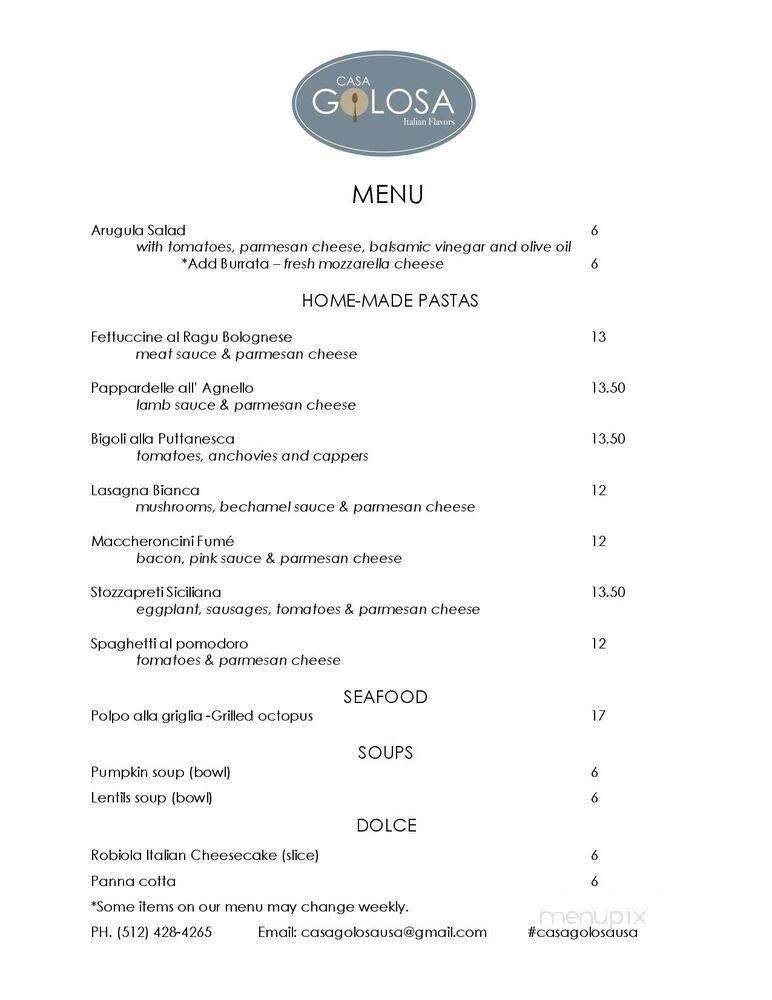 CASA
GOLOSA
Italian Flavors

MENU

Arugula Salad 6
with tomatoes, parmesan cheese, balsamic vinegar and olive oil
*Add Burrata – fresh mozzarella cheese 6

HOME-MADE PASTAS

Fettuccine al Ragu Bolognese 13
meat sauce & parmesan cheese

Pappardelle all' Agnello 13.50
lamb sauce & parmesan cheese

Bigoli alla Puttanesca 13.50
tomatoes, anchovies and cappers

Lasagna Bianca 12
mushrooms, bechamel sauce & parmesan cheese

Maccheroncini Fumé 12
bacon, pink sauce & parmesan cheese

Stozzapreti Siciliana 13.50
eggplant, sausages, tomatoes & parmesan cheese

Spaghetti al pomodoro 12
tomatoes & parmesan cheese

SEAFOOD

Polpo alla griglia -Grilled octopus 17

SOUPS

Pumpkin soup (bowl) 6
Lentils soup (bowl) 6

DOLCE

Robiola Italian Cheesecake (slice) 6
Panna cotta 6

*Some items on our menu may change weekly.

PH. (512) 428-4265 Email: casagolosausa@gmail.com #casagolosausa

menupix